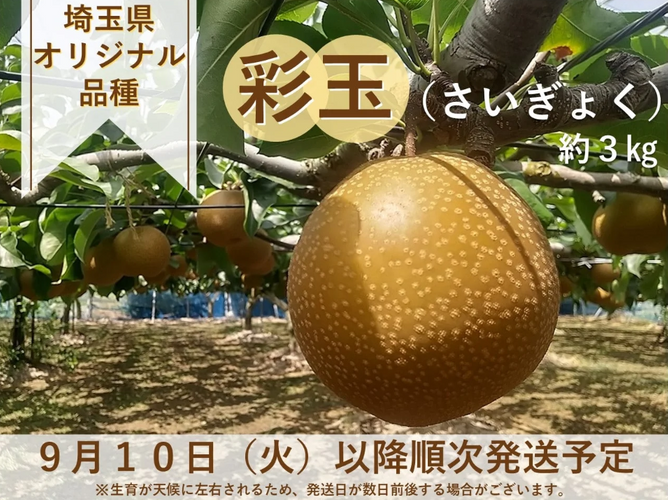 埼玉県
オリジナル
品種

彩玉
（さいぎょく）
約３kg

９月１０日（火）以降順次発送予定
※生育が天候に左右されるため、発送日が数日前後する場合がございます。